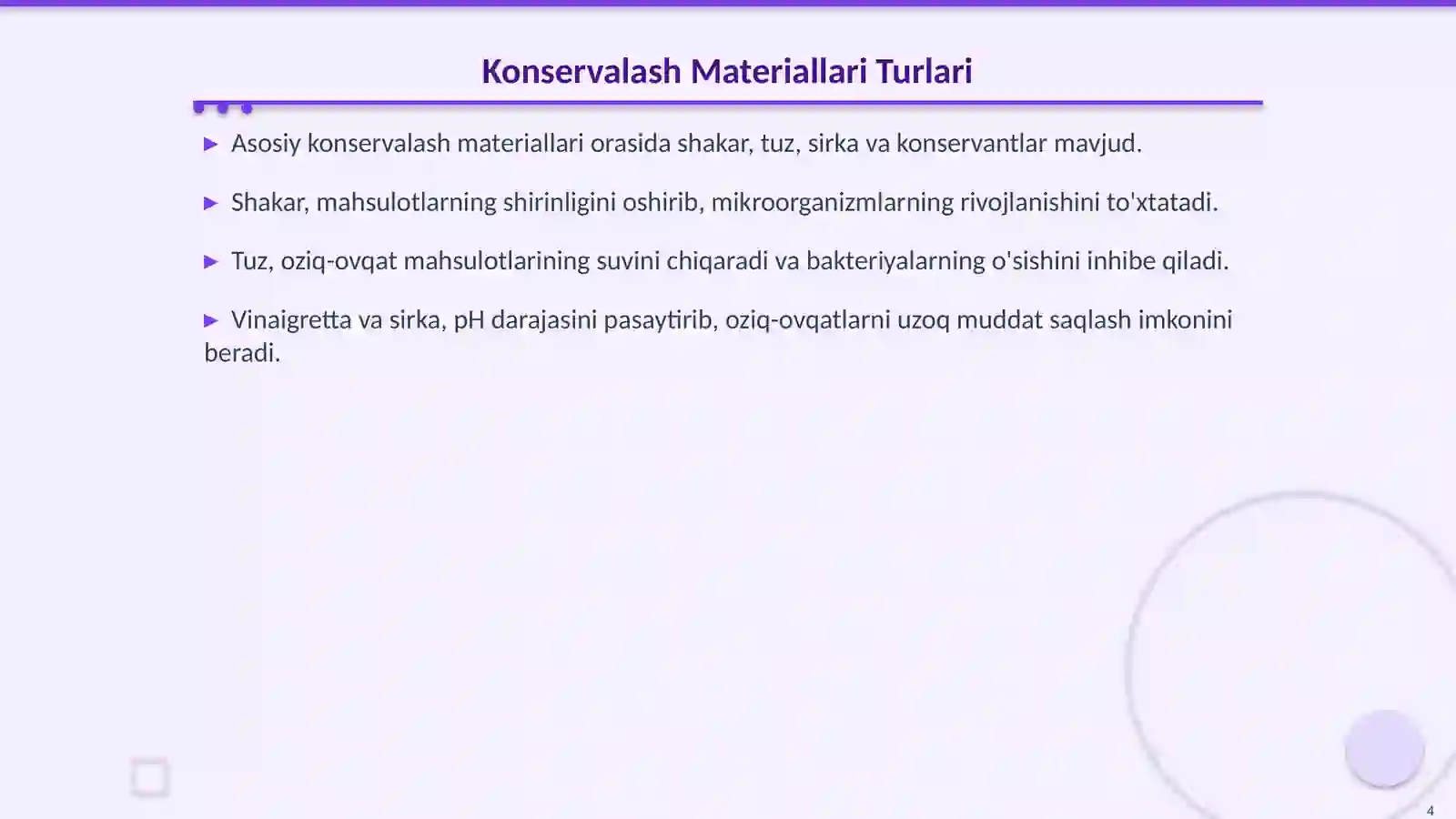 Konservalash Materiallari Turlari

▶ Asosiy konservalash materiallari orasida shakar, tuz, sirka va konservantlar mavjud.

▶ Shakar, mahsulotlarning shirinligini oshirib, mikroorganizmlarning rivojlanishini to'xtatadi.

▶ Tuz, oziq-ovqat mahsulotlarining suvini chiqaradi va bakteriyalarning o'sishini inhibe qiladi.

▶ Vinaigretta va sirka, pH darajasini pasaytirib, oziq-ovqatlarni uzoq muddat saqlash imkonini beradi.

4